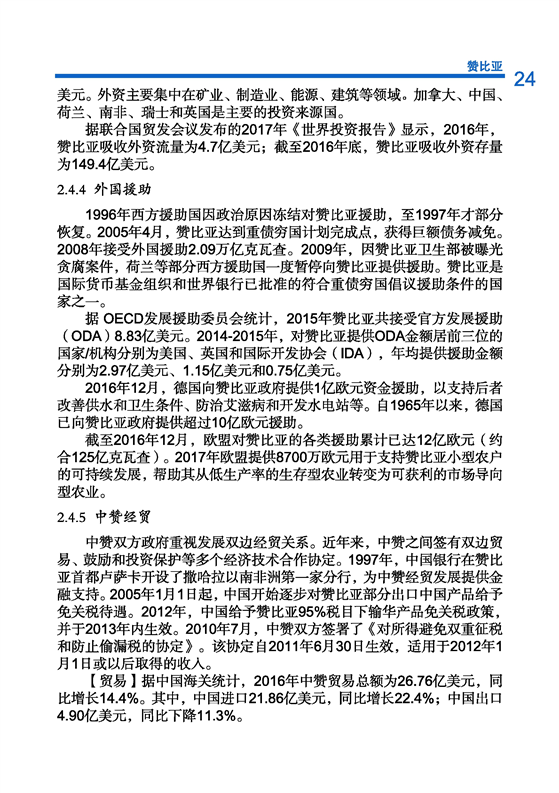 赞比亚 24

美元。外资主要集中在矿业、制造业、能源、建筑等领域。加拿大、中国、荷兰、南非、瑞士和英国是主要的投资来源国。

据联合国贸发会议发布的2017年《世界投资报告》显示，2016年，赞比亚吸收外资流量为4.7亿美元；截至2016年底，赞比亚吸收外资存量为149.4亿美元。

2.4.4 外国援助

1996年西方援助国因政治原因冻结对赞比亚援助，至1997年才部分恢复。2005年4月，赞比亚达到重债穷国计划完成点，获得巨额债务减免。2008年接受外国援助2.09万亿克瓦查。2009年，因赞比亚卫生部被曝光贪腐案件，荷兰等部分西方援助国一度暂停向赞比亚提供援助。赞比亚是国际货币基金组织和世界银行已批准的符合重债穷国倡议援助条件的国家之一。

据 OECD发展援助委员会统计，2015年赞比亚共接受官方发展援助（ODA）8.83亿美元。2014-2015年，对赞比亚提供ODA金额居前三位的国家/机构分别为美国、英国和国际开发协会（IDA），年均提供援助金额分别为2.97亿美元、1.15亿美元和0.75亿美元。

2016年12月，德国向赞比亚政府提供1亿欧元资金援助，以支持后者改善供水和卫生条件、防治艾滋病和开发水电站等。自1965年以来，德国已向赞比亚政府提供超过10亿欧元援助。

截至2016年12月，欧盟对赞比亚的各类援助累计已达12亿欧元（约合125亿克瓦查）。2017年欧盟提供8700万欧元用于支持赞比亚小型农户的可持续发展，帮助其从低生产率的生存型农业转变为可获利的市场导向型农业。

2.4.5 中赞经贸

中赞双方政府重视发展双边经贸关系。近年来，中赞之间签有双边贸易、鼓励和投资保护等多个经济技术合作协定。1997年，中国银行在赞比亚首都卢萨卡开设了撒哈拉以南非洲第一家分行，为中赞经贸发展提供金融支持。2005年1月1日起，中国开始逐步对赞比亚部分出口中国产品给予免关税待遇。2012年，中国给予赞比亚95%税目下输华产品免关税政策，并于2013年内生效。2010年7月，中赞双方签署了《对所得避免双重征税和防止偷漏税的协定》。该协定自2011年6月30日生效，适用于2012年1月1日或以后取得的收入。

【贸易】据中国海关统计，2016年中赞贸易总额为26.76亿美元，同比增长14.4%。其中，中国进口21.86亿美元，同比增长22.4%；中国出口4.90亿美元，同比下降11.3%。